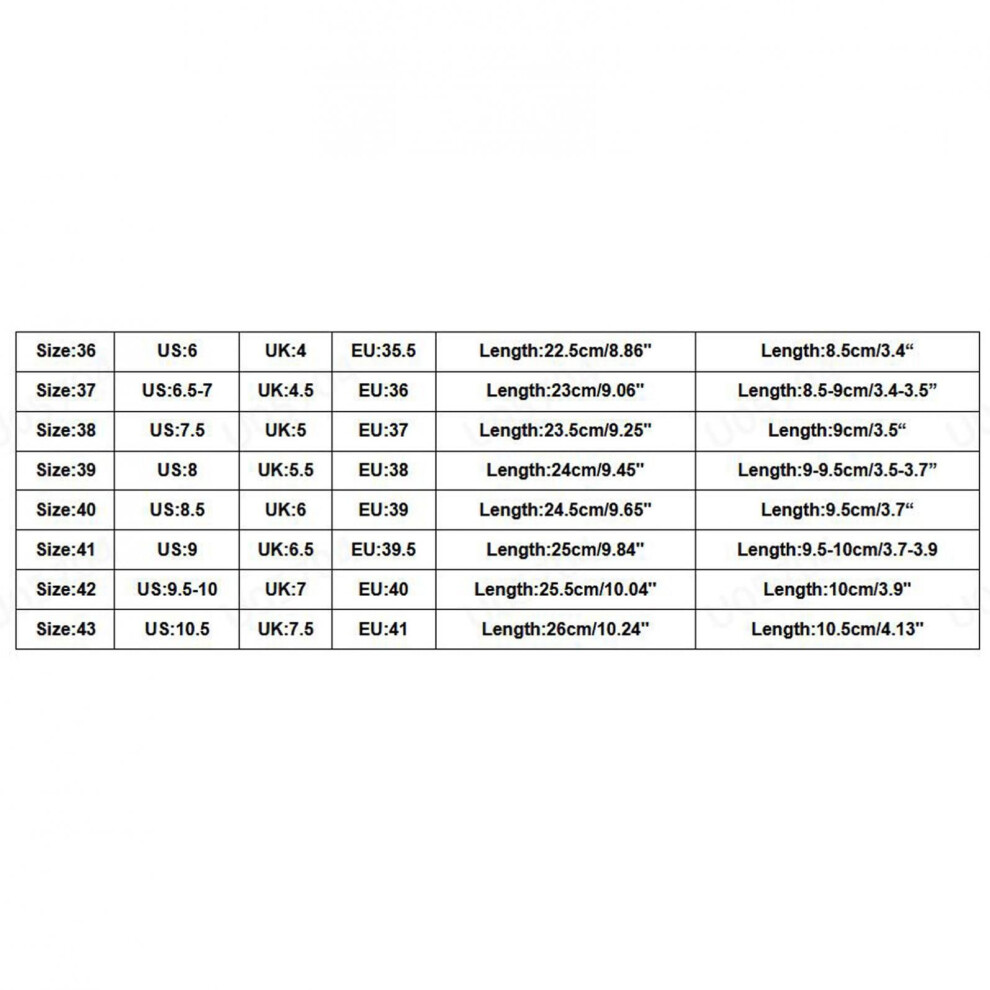 | Size:36 | US:6 | UK:4 | EU:35.5 | Length:22.5cm/8.86" | Length:8.5cm/3.4“ |
|---|---|---|---|---|---|
| Size:37 | US:6.5-7 | UK:4.5 | EU:36 | Length:23cm/9.06" | Length:8.5-9cm/3.4-3.5” |
| Size:38 | US:7.5 | UK:5 | EU:37 | Length:23.5cm/9.25" | Length:9cm/3.5“ |
| Size:39 | US:8 | UK:5.5 | EU:38 | Length:24cm/9.45" | Length:9-9.5cm/3.5-3.7” |
| Size:40 | US:8.5 | UK:6 | EU:39 | Length:24.5cm/9.65" | Length:9.5cm/3.7“ |
| Size:41 | US:9 | UK:6.5 | EU:39.5 | Length:25cm/9.84" | Length:9.5-10cm/3.7-3.9 |
| Size:42 | US:9.5-10 | UK:7 | EU:40 | Length:25.5cm/10.04" | Length:10cm/3.9" |
| Size:43 | US:10.5 | UK:7.5 | EU:41 | Length:26cm/10.24" | Length:10.5cm/4.13" |